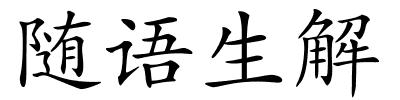 随语生解